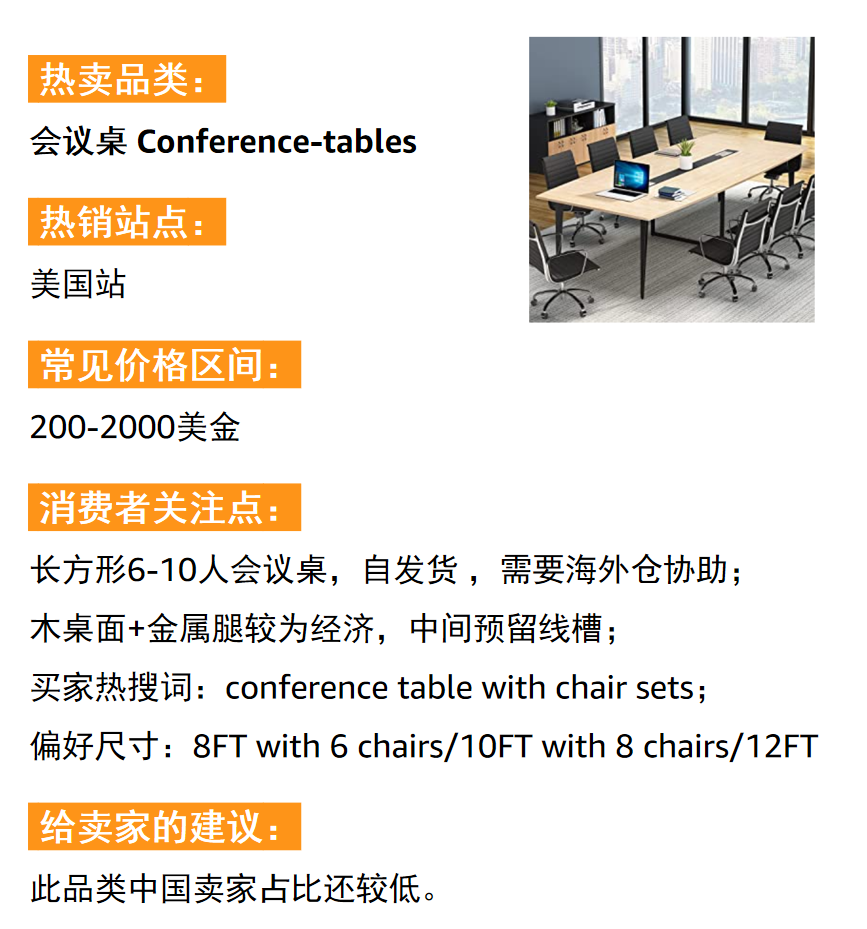 热卖品类：

会议桌 Conference-tables

热销站点：

美国站

常见价格区间：

200-2000美金

消费者关注点：

长方形6-10人会议桌，自发货，需要海外仓协助；

木桌面+金属腿较为经济，中间预留线槽；

买家热搜词：conference table with chair sets；

偏好尺寸：8FT with 6 chairs/10FT with 8 chairs/12FT

给卖家的建议：

此品类中国卖家占比还较低。